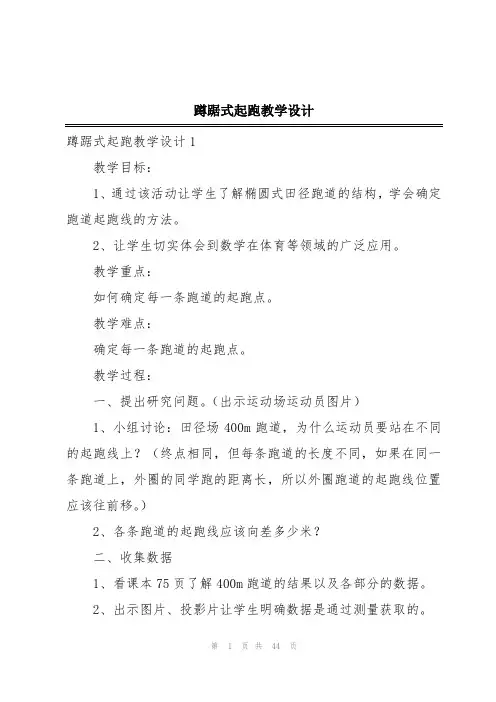 蹲踞式起跑教学设计

蹲踞式起跑教学设计 1

教学目标：

1、通过该活动让学生了解椭圆式田径跑道的结构，学会确定跑道起跑线的方法。

2、让学生切实体会到数学在体育等领域的广泛应用。

教学重点：

如何确定每一条跑道的起跑点。

教学难点：

确定每一条跑道的起跑点。

教学过程：

一、提出研究问题。（出示运动场运动员图片）

1、小组讨论：田径场 400m 跑道，为什么运动员要站在不同的起跑线上？（终点相同，但每条跑道的长度不同，如果在同一条跑道上，外圈的同学跑的距离长，所以外圈跑道的起跑线位置应该往前移。）

2、各条跑道的起跑线应该向差多少米？

二、收集数据

1、看课本 75 页了解 400m 跑道的结果以及各部分的数据。

2、出示图片、投影片让学生明确数据是通过测量获取的。

第 1 页 共 44 页